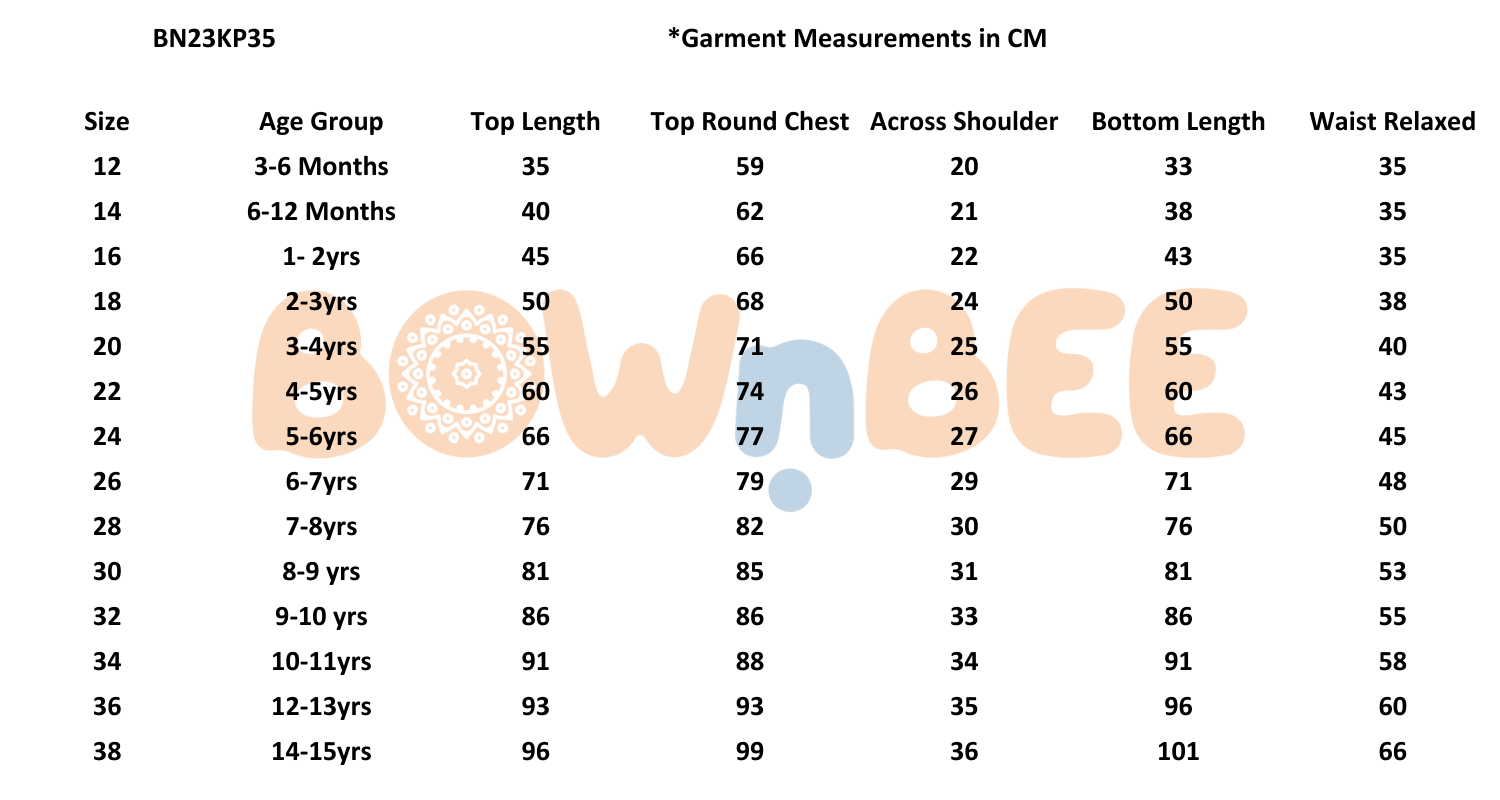 BN23KP35 *Garment Measurements in CM

| Size | Age Group | Top Length | Top Round Chest | Across Shoulder | Bottom Length | Waist Relaxed |
|---|---|---|---|---|---|---|
| 12 | 3-6 Months | 35 | 59 | 20 | 33 | 35 |
| 14 | 6-12 Months | 40 | 62 | 21 | 38 | 35 |
| 16 | 1- 2yrs | 45 | 66 | 22 | 43 | 35 |
| 18 | 2-3yrs | 50 | 68 | 24 | 50 | 38 |
| 20 | 3-4yrs | 55 | 71 | 25 | 55 | 40 |
| 22 | 4-5yrs | 60 | 74 | 26 | 60 | 43 |
| 24 | 5-6yrs | 66 | 77 | 27 | 66 | 45 |
| 26 | 6-7yrs | 71 | 79 | 29 | 71 | 48 |
| 28 | 7-8yrs | 76 | 82 | 30 | 76 | 50 |
| 30 | 8-9 yrs | 81 | 85 | 31 | 81 | 53 |
| 32 | 9-10 yrs | 86 | 86 | 33 | 86 | 55 |
| 34 | 10-11yrs | 91 | 88 | 34 | 91 | 58 |
| 36 | 12-13yrs | 93 | 93 | 35 | 96 | 60 |
| 38 | 14-15yrs | 96 | 99 | 36 | 101 | 66 |

BOWnBEE